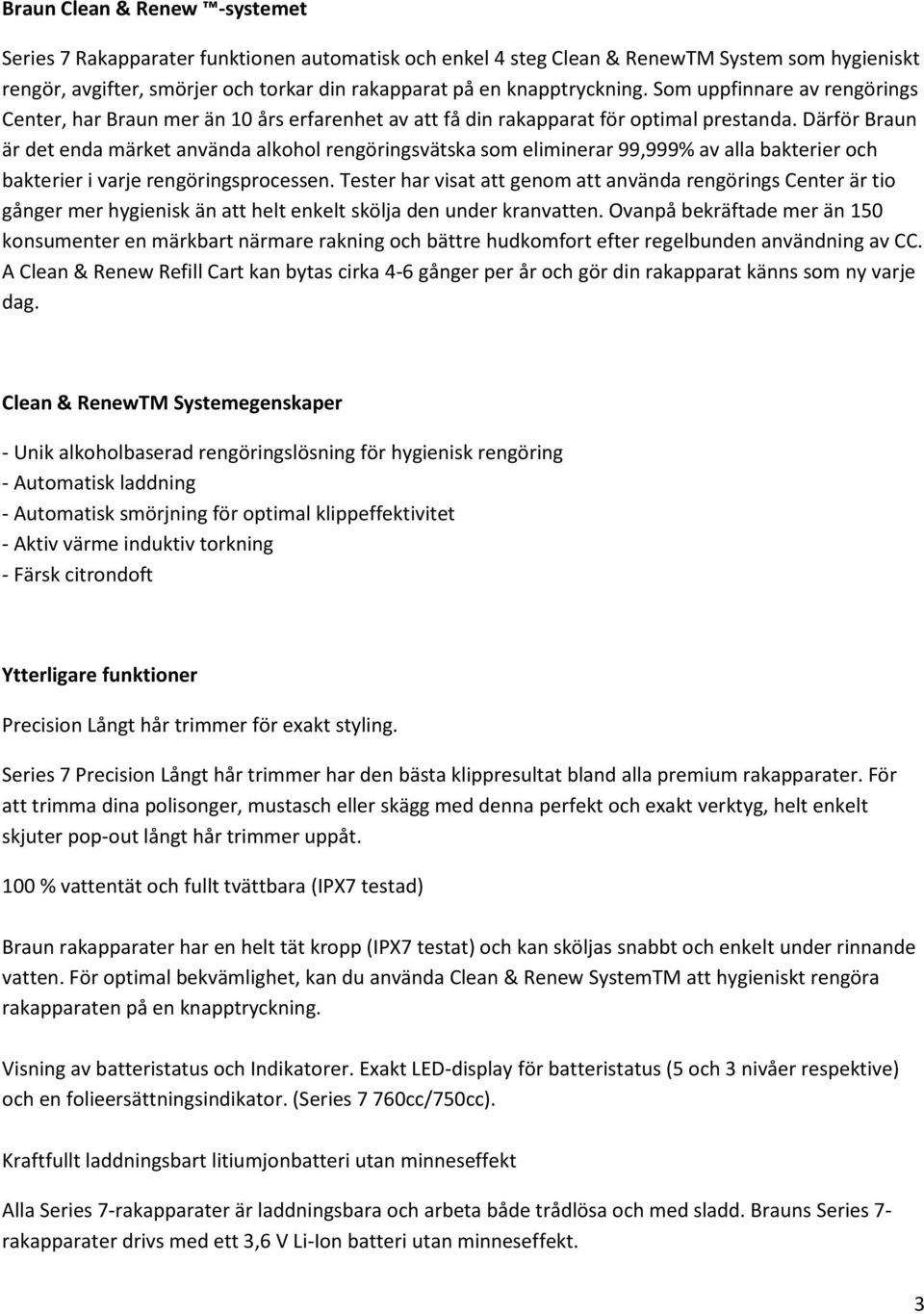 Braun Clean & Renew ™-systemet

Series 7 Rakapparater funktionen automatisk och enkel 4 steg Clean & RenewTM System som hygieniskt rengör, avgifter, smörjer och torkar din rakapparat på en knapptryckning. Som uppfinnare av rengörings Center, har Braun mer än 10 års erfarenhet av att få din rakapparat för optimal prestanda. Därför Braun är det enda märket använda alkohol rengöringsvätska som eliminerar 99,999% av alla bakterier och bakterier i varje rengöringsprocessen. Tester har visat att genom att använda rengörings Center är tio gånger mer hygienisk än att helt enkelt skölja den under kranvatten. Ovanpå bekräftade mer än 150 konsumenter en märkbart närmare rakning och bättre hudkomfort efter regelbunden användning av CC. A Clean & Renew Refill Cart kan bytas cirka 4-6 gånger per år och gör din rakapparat känns som ny varje dag.

Clean & RenewTM Systemegenskaper

- Unik alkoholbaserad rengöringslösning för hygienisk rengöring
- Automatisk laddning
- Automatisk smörjning för optimal klippeffektivitet
- Aktiv värme induktiv torkning
- Färsk citrondoft

Ytterligare funktioner

Precision Långt hår trimmer för exakt styling.

Series 7 Precision Långt hår trimmer har den bästa klippresultat bland alla premium rakapparater. För att trimma dina polisonger, mustasch eller skägg med denna perfekt och exakt verktyg, helt enkelt skjuter pop-out långt hår trimmer uppåt.

100 % vattentät och fullt tvättbara (IPX7 testad)

Braun rakapparater har en helt tät kropp (IPX7 testat) och kan sköljas snabbt och enkelt under rinnande vatten. För optimal bekvämlighet, kan du använda Clean & Renew SystemTM att hygieniskt rengöra rakapparaten på en knapptryckning.

Visning av batteristatus och Indikatorer. Exakt LED-display för batteristatus (5 och 3 nivåer respektive) och en folieersättningsindikator. (Series 7 760cc/750cc).

Kraftfullt laddningsbart litiumjonbatteri utan minneseffekt

Alla Series 7-rakapparater är laddningsbara och arbeta både trådlösa och med sladd. Brauns Series 7-rakapparater drivs med ett 3,6 V Li-Ion batteri utan minneseffekt.

3